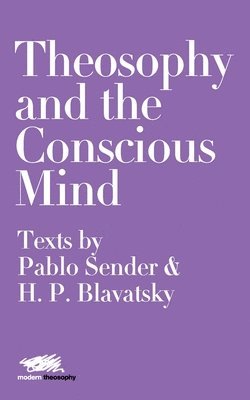 Theosophy and the Conscious Mind

Texts by Pablo Sender & H. P. Blavatsky

modern theosophy